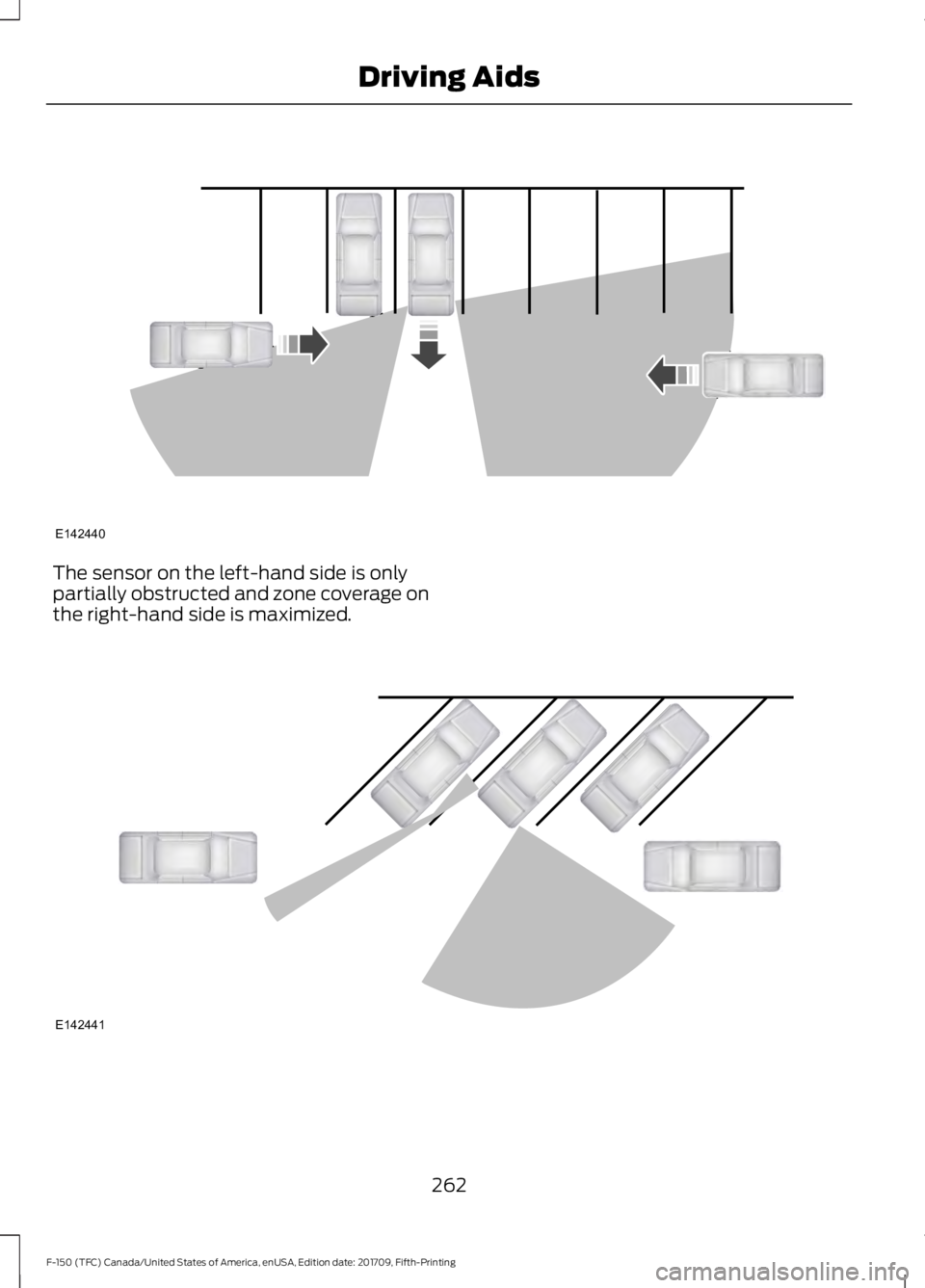 Driving Aids

E142440

The sensor on the left-hand side is only partially obstructed and zone coverage on the right-hand side is maximized.

E142441

262

F-150 (TFC) Canada/United States of America, enUSA, Edition date: 201709, Fifth-Printing

carmanualsonline.info